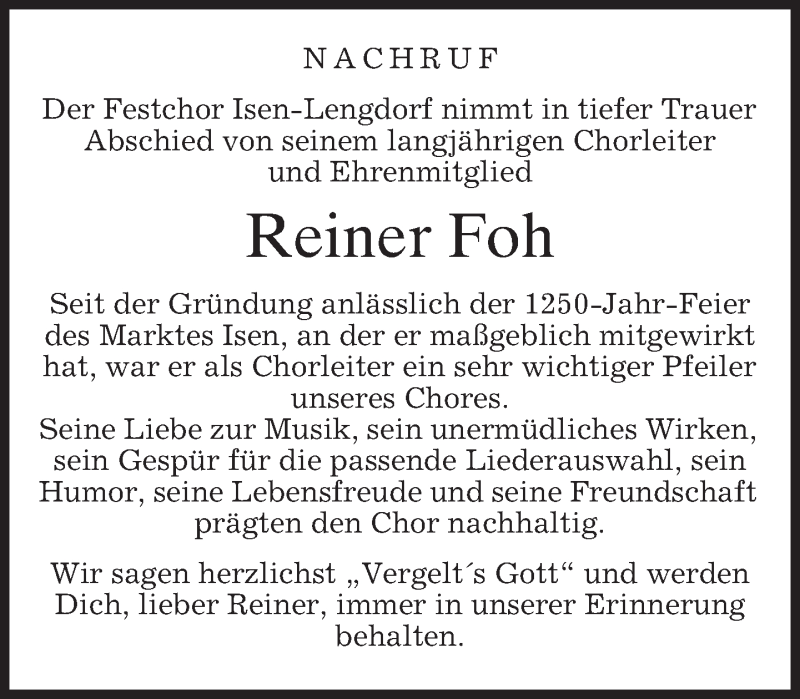 NACHRUF

Der Festchor Isen-Lengdorf nimmt in tiefer Trauer Abschied von seinem langjährigen Chorleiter und Ehrenmitglied

Reiner Foh

Seit der Gründung anlässlich der 1250-Jahr-Feier des Marktes Isen, an der er maßgeblich mitgewirkt hat, war er als Chorleiter ein sehr wichtiger Pfeiler unseres Chores.
Seine Liebe zur Musik, sein unermüdliches Wirken, sein Gespür für die passende Liederauswahl, sein Humor, seine Lebensfreude und seine Freundschaft prägten den Chor nachhaltig.

Wir sagen herzlichst „Vergelt´s Gott“ und werden Dich, lieber Reiner, immer in unserer Erinnerung behalten.